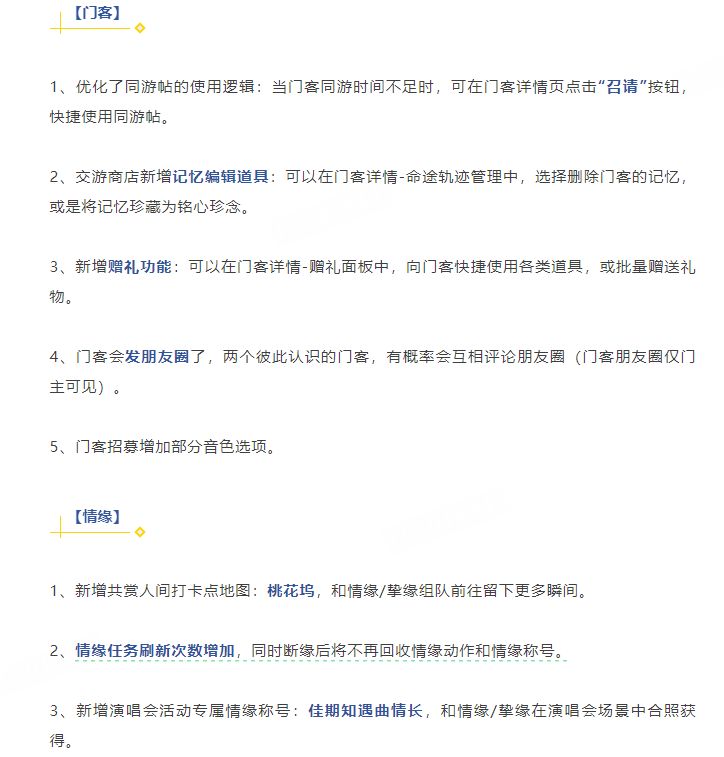 【门客】

1、优化了同游帖的使用逻辑：当门客同游时间不足时，可在门客详情页点击“召请”按钮，快捷使用同游帖。

2、交游商店新增记忆编辑道具：可以在门客详情-命途轨迹管理中，选择删除门客的记忆，或是将记忆珍藏为铭心珍念。

3、新增赠礼功能：可以在门客详情-赠礼面板中，向门客快捷使用各类道具，或批量赠送礼物。

4、门客会发朋友圈了，两个彼此认识的门客，有概率会互相评论朋友圈（门客朋友圈仅门主可见）。

5、门客招募增加部分音色选项。

【情缘】

1、新增共赏人间打卡点地图：桃花坞，和情缘/挚缘组队前往留下更多瞬间。

2、情缘任务刷新次数增加，同时断缘后将不再回收情缘动作和情缘称号。

3、新增演唱会活动专属情缘称号：佳期知遇曲情长，和情缘/挚缘在演唱会场景中合照获得。